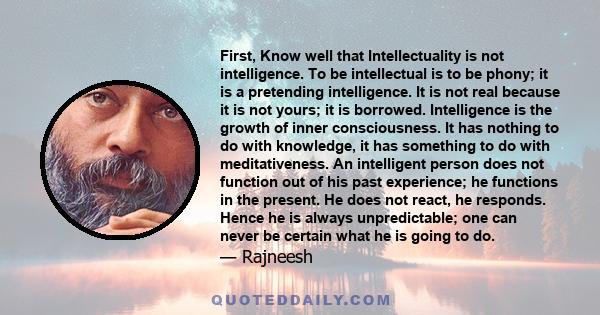 First, Know well that Intellectuality is not intelligence. To be intellectual is to be phony; it is a pretending intelligence. It is not real because it is not yours; it is borrowed. Intelligence is the growth of inner consciousness. It has nothing to do with knowledge, it has something to do with meditativeness. An intelligent person does not function out of his past experience; he functions in the present. He does not react, he responds. Hence he is always unpredictable; one can never be certain what he is going to do.
— Rajneesh

QUOTEDDAILY.COM